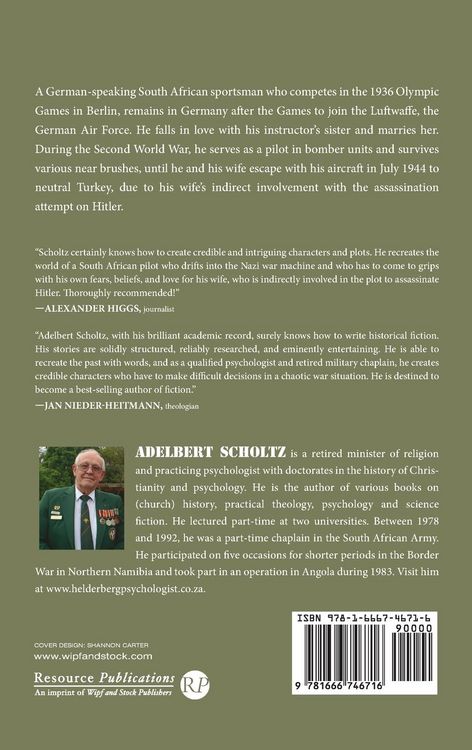 A German-speaking South African sportsman who competes in the 1936 Olympic Games in Berlin, remains in Germany after the Games to join the Luftwaffe, the German Air Force. He falls in love with his instructor's sister and marries her. During the Second World War, he serves as a pilot in bomber units and survives various near brushes, until he and his wife escape with his aircraft in July 1944 to neutral Turkey, due to his wife's indirect involvement with the assassination attempt on Hitler.

"Scholtz certainly knows how to create credible and intriguing characters and plots. He recreates the world of a South African pilot who drifts into the Nazi war machine and who has to come to grips with his own fears, beliefs, and love for his wife, who is indirectly involved in the plot to assassinate Hitler. Thoroughly recommended!"
—ALEXANDER HIGGS, journalist

"Adelbert Scholtz, with his brilliant academic record, surely knows how to write historical fiction. His stories are solidly structured, reliably researched, and eminently entertaining. He is able to recreate the past with words, and as a qualified psychologist and retired military chaplain, he creates credible characters who have to make difficult decisions in a chaotic war situation. He is destined to become a best-selling author of fiction."
—JAN NIEDER-HEITMANN, theologian

ADELBERT SCHOLTZ is a retired minister of religion and practicing psychologist with doctorates in the history of Christianity and psychology. He is the author of various books on (church) history, practical theology, psychology and science fiction. He lectured part-time at two universities. Between 1978 and 1992, he was a part-time chaplain in the South African Army. He participated on five occasions for shorter periods in the Border War in Northern Namibia and took part in an operation in Angola during 1983. Visit him at www.helderbergpsychologist.co.za.

COVER DESIGN: SHANNON CARTER
www.wipfandstock.com

Resource Publications
An imprint of Wipf and Stock Publishers
RP

ISBN 978-1-6667-4671-6
90000
9 781666 746716